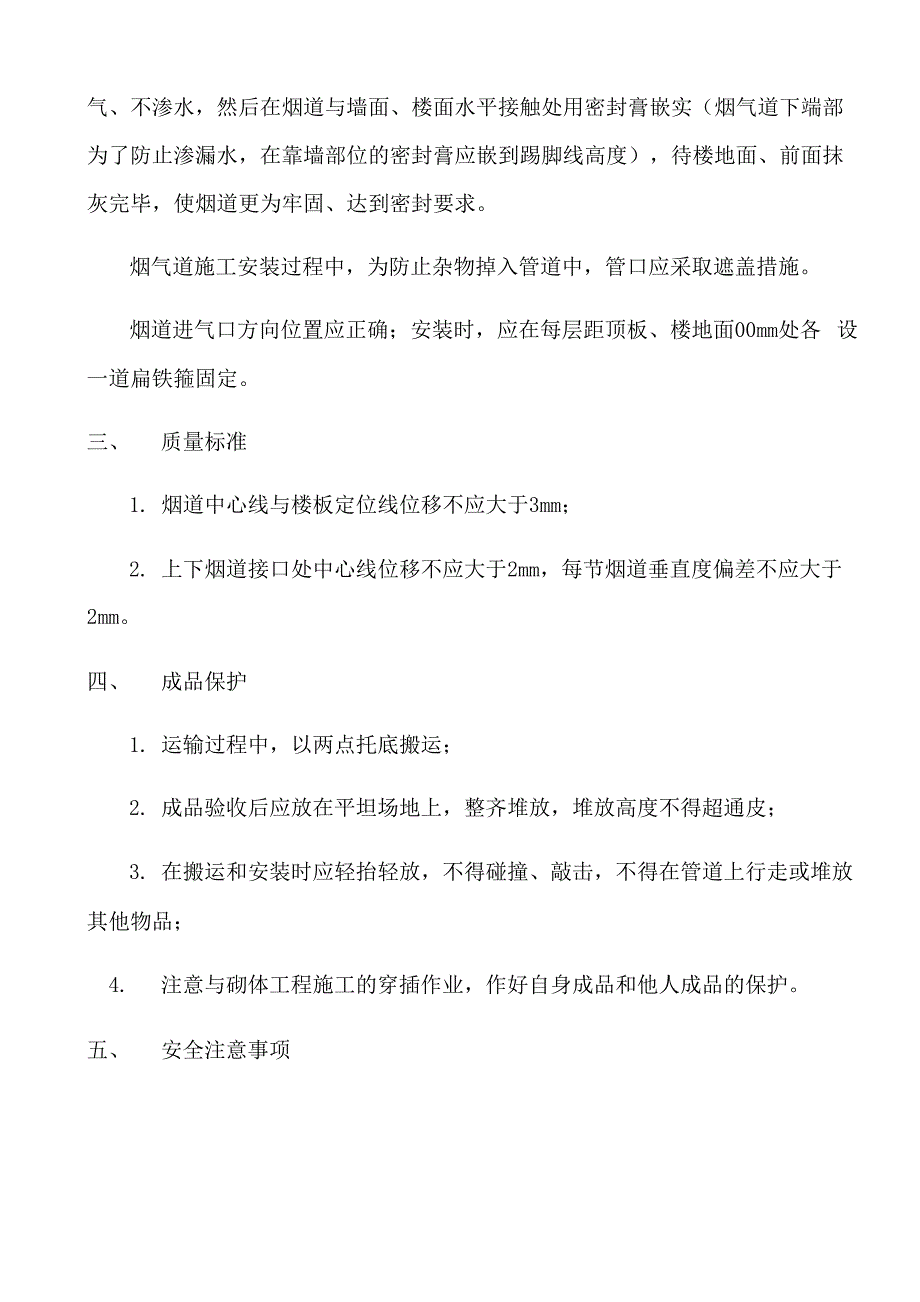 气、不渗水，然后在烟道与墙面、楼面水平接触处用密封膏嵌实（烟气道下端部为了防止渗漏水，在靠墙部位的密封膏应嵌到踢脚线高度），待楼地面、前面抹灰完毕，使烟道更为牢固、达到密封要求。

烟气道施工安装过程中，为防止杂物掉入管道中，管口应采取遮盖措施。

烟道进气口方向位置应正确；安装时，应在每层距顶板、楼地面00mm处各 设一道扁铁箍固定。

三、 质量标准

1. 烟道中心线与楼板定位线位移不应大于3mm；

2. 上下烟道接口处中心线位移不应大于2mm，每节烟道垂直度偏差不应大于2mm。

四、 成品保护

1. 运输过程中，以两点托底搬运；

2. 成品验收后应放在平坦场地上，整齐堆放，堆放高度不得超通皮；

3. 在搬运和安装时应轻抬轻放，不得碰撞、敲击，不得在管道上行走或堆放其他物品；

4. 注意与砌体工程施工的穿插作业，作好自身成品和他人成品的保护。

五、 安全注意事项